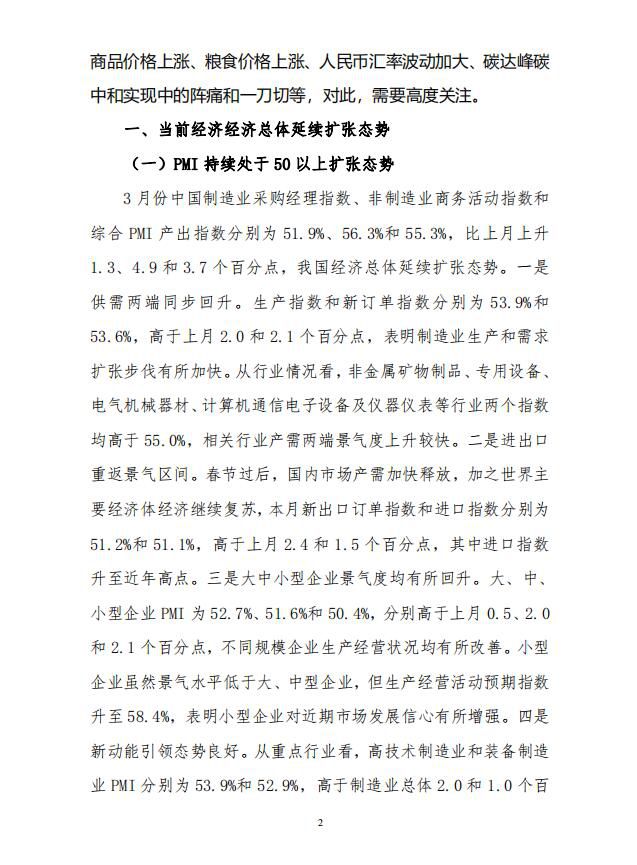 商品价格上涨、粮食价格上涨、人民币汇率波动加大、碳达峰碳中和实现中的阵痛和一刀切等，对此，需要高度关注。

一、当前经济经济总体延续扩张态势

（一）PMI 持续处于 50 以上扩张态势

3 月份中国制造业采购经理指数、非制造业商务活动指数和综合 PMI 产出指数分别为 51.9%、56.3%和 55.3%，比上月上升 1.3、4.9 和 3.7 个百分点，我国经济总体延续扩张态势。一是供需两端同步回升。生产指数和新订单指数分别为 53.9%和 53.6%，高于上月 2.0 和 2.1 个百分点，表明制造业生产和需求扩张步伐有所加快。从行业情况看，非金属矿物制品、专用设备、电气机械器材、计算机通信电子设备及仪器仪表等行业两个指数均高于 55.0%，相关行业产需两端景气度上升较快。二是进出口重返景气区间。春节过后，国内市场产需加快释放，加之世界主要经济体经济继续复苏，本月新出口订单指数和进口指数分别为 51.2%和 51.1%，高于上月 2.4 和 1.5 个百分点，其中进口指数升至近年高点。三是大中小型企业景气度均有所回升。大、中、小型企业 PMI 为 52.7%、51.6%和 50.4%，分别高于上月 0.5、2.0 和 2.1 个百分点，不同规模企业生产经营状况均有所改善。小型企业虽然景气水平低于大、中型企业，但生产经营活动预期指数升至 58.4%，表明小型企业对近期市场发展信心有所增强。四是新动能引领态势良好。从重点行业看，高技术制造业和装备制造业 PMI 分别为 53.9%和 52.9%，高于制造业总体 2.0 和 1.0 个百

2